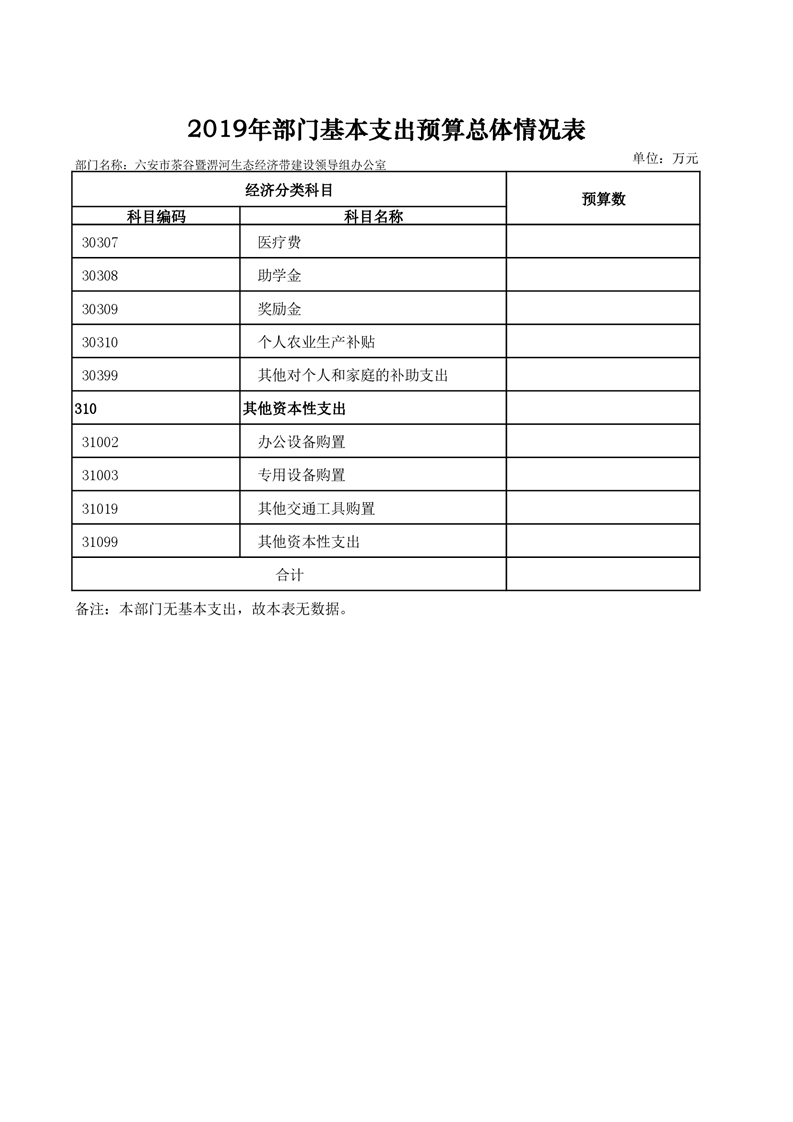 2019年部门基本支出预算总体情况表

部门名称：六安市茶谷暨淠河生态经济带建设领导组办公室

单位：万元

| 经济分类科目 | | 预算数 |
|---|---|---|
| 科目编码 | 科目名称 | |
| 30307 | 医疗费 | |
| 30308 | 助学金 | |
| 30309 | 奖励金 | |
| 30310 | 个人农业生产补贴 | |
| 30399 | 其他对个人和家庭的补助支出 | |
| 310 | 其他资本性支出 | |
| 31002 | 办公设备购置 | |
| 31003 | 专用设备购置 | |
| 31019 | 其他交通工具购置 | |
| 31099 | 其他资本性支出 | |
| 合计 | | |

备注：本部门无基本支出，故本表无数据。